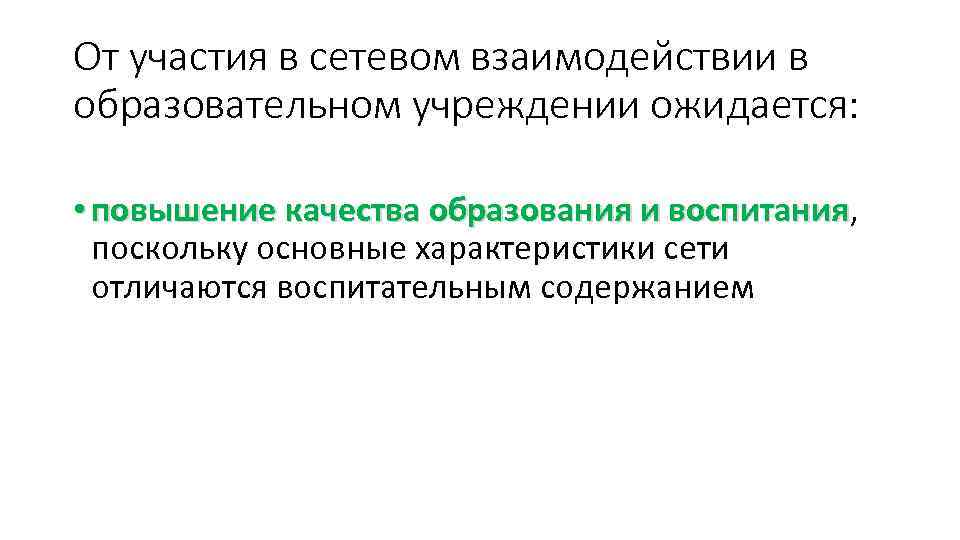 От участия в сетевом взаимодействии в образовательном учреждении ожидается:

• повышение качества образования и воспитания, поскольку основные характеристики сети отличаются воспитательным содержанием